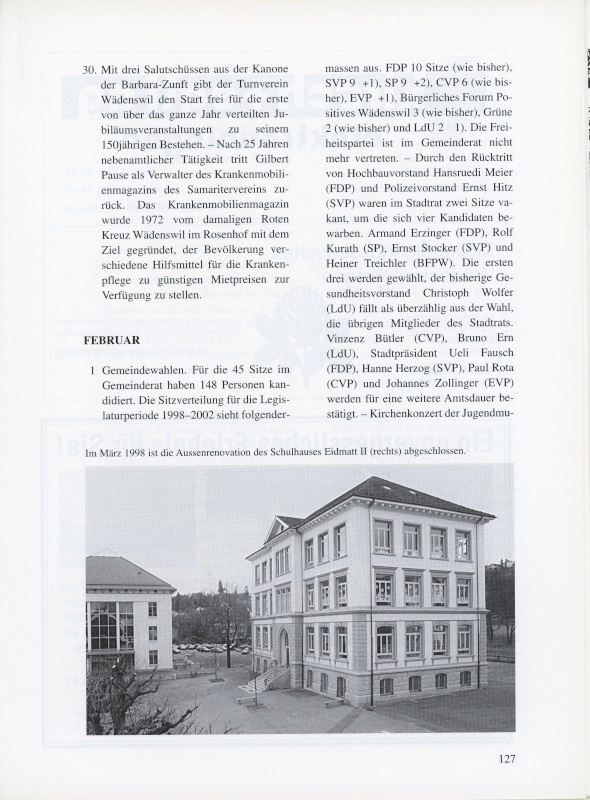 30. Mit drei Salutschüssen aus der Kanone der Barbara-Zunft gibt der Turnverein Wädenswil den Start frei für die erste von über das ganze Jahr verteilten Jubiläumsveranstaltungen zu seinem 150jährigen Bestehen. – Nach 25 Jahren nebenamtlicher Tätigkeit tritt Gilbert Pause als Verwalter des Krankenmobilienmagazins des Samaritervereins zurück. Das Krankenmobilienmagazin wurde 1972 vom damaligen Roten Kreuz Wädenswil im Rosenhof mit dem Ziel gegründet, der Bevölkerung verschiedene Hilfsmittel für die Krankenpflege zu günstigen Mietpreisen zur Verfügung zu stellen.

FEBRUAR

1 Gemeindewahlen. Für die 45 Sitze im Gemeinderat haben 148 Personen kandidiert. Die Sitzverteilung für die Legislaturperiode 1998–2002 sieht folgendermassen aus. FDP 10 Sitze (wie bisher), SVP 9 +1), SP 9 +2), CVP 6 (wie bisher), EVP +1), Bürgerliches Forum Positives Wädenswil 3 (wie bisher), Grüne 2 (wie bisher) und LdU 2 1). Die Freiheitspartei ist im Gemeinderat nicht mehr vertreten. – Durch den Rücktritt von Hochbauvorstand Hansruedi Meier (FDP) und Polizeivorstand Ernst Hitz (SVP) waren im Stadtrat zwei Sitze vakant, um die sich vier Kandidaten bewarben. Armand Erzinger (FDP), Rolf Kurath (SP), Ernst Stocker (SVP) und Heiner Treichler (BFPW). Die ersten drei werden gewählt, der bisherige Gesundheitsvorstand Christoph Wolfer (LdU) fällt als überzählig aus der Wahl, die übrigen Mitglieder des Stadtrats. Vinzenz Bütler (CVP), Bruno Ern (LdU), Stadtpräsident Ueli Fausch (FDP), Hanne Herzog (SVP), Paul Rota (CVP) und Johannes Zollinger (EVP) werden für eine weitere Amtsdauer bestätigt. – Kirchenkonzert der Jugendmu-

Im März 1998 ist die Aussenrenovation des Schulhauses Eidmatt II (rechts) abgeschlossen.

127